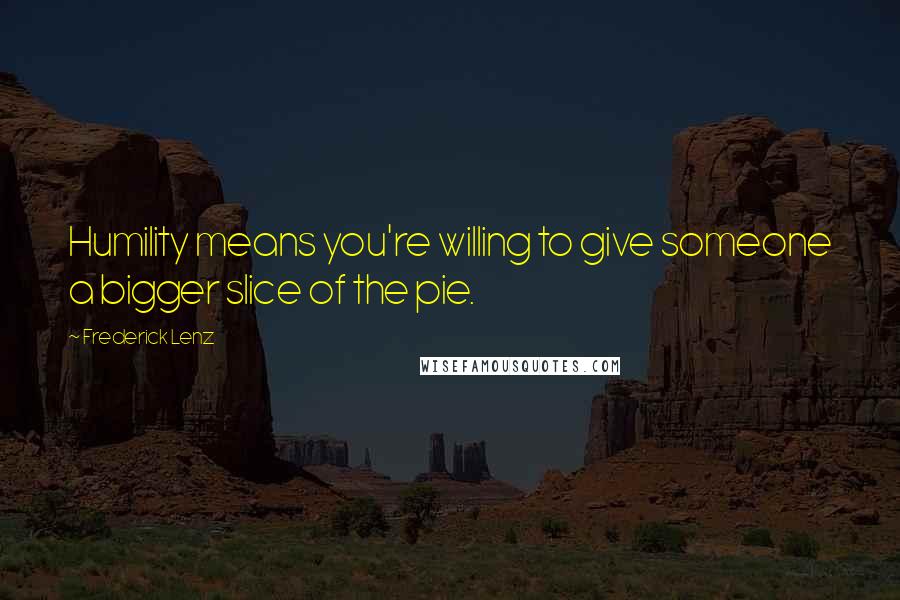 Humility means you're willing to give someone a bigger slice of the pie.

~ Frederick Lenz

WISEFAMOUSQUOTES.COM